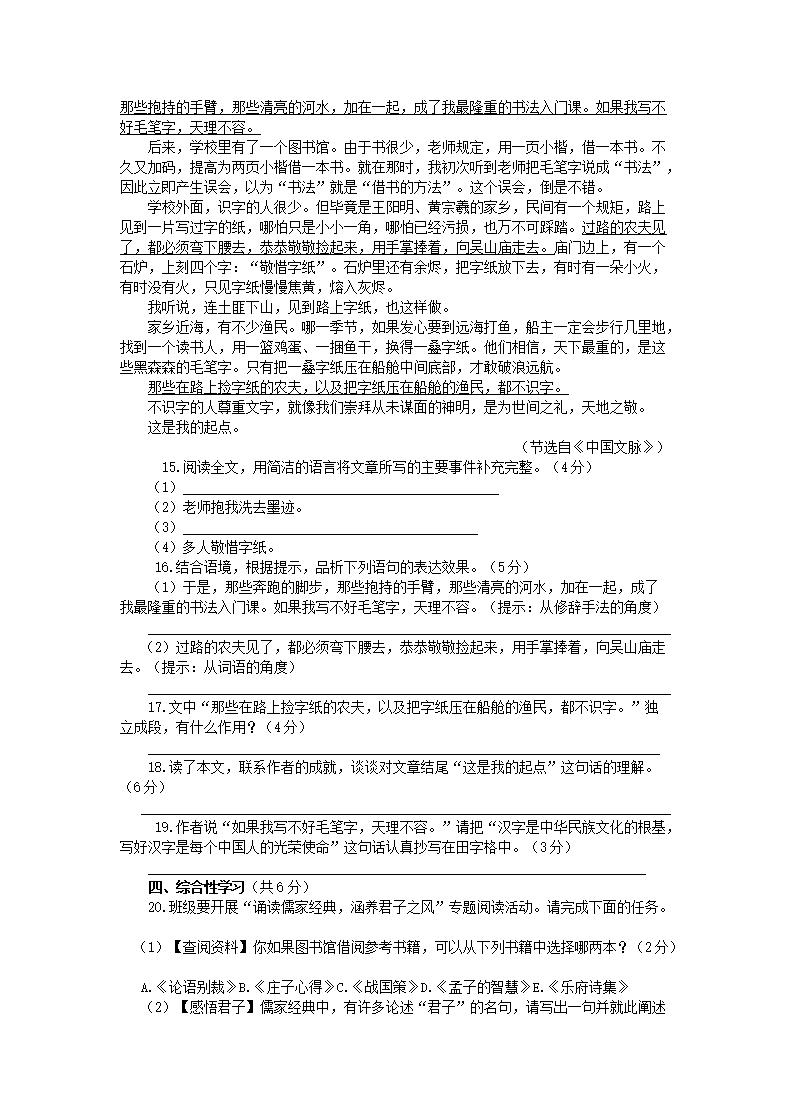 那些抱持的手臂，那些清亮的河水，加在一起，成了我最隆重的书法入门课。如果我写不好毛笔字，天理不容。

后来，学校里有了一个图书馆。由于书很少，老师规定，用一页小楷，借一本书。不久又加码，提高为两页小楷借一本书。就在那时，我初次听到老师把毛笔字说成“书法”，因此立即产生误会，以为“书法”就是“借书的方法”。这个误会，倒是不错。

学校外面，识字的人很少。但毕竟是王阳明、黄宗羲的家乡，民间有一个规矩，路上见到一片写过字的纸，哪怕只是小小一角，哪怕已经污损，也万不可踩踏。过路的农夫见了，都必须弯下腰去，恭恭敬敬捡起来，用手掌捧着，向吴山庙走去。庙门边上，有一个石炉，上刻四个字：“敬惜字纸”。石炉里还有余烬，把字纸放下去，有时有一朵小火，有时没有火，只见字纸慢慢焦黄，熔入灰烬。

我听说，连土匪下山，见到路上字纸，也这样做。

家乡近海，有不少渔民。哪一季节，如果发心要到远海打鱼，船主一定会步行几里地，找到一个读书人，用一篮鸡蛋、一捆鱼干，换得一叠字纸。他们相信，天下最重的，是这些黑森森的毛笔字。只有把一叠字纸压在船舱中间底部，才敢破浪远航。

那些在路上捡字纸的农夫，以及把字纸压在船舱的渔民，都不识字。

不识字的人尊重文字，就像我们崇拜从未谋面的神明，是为世间之礼，天地之敬。

这是我的起点。

（节选自《中国文脉》）

15.阅读全文，用简洁的语言将文章所写的主要事件补充完整。（4分）

（1）

（2）老师抱我洗去墨迹。

（3）

（4）多人敬惜字纸。

16.结合语境，根据提示，品析下列语句的表达效果。（5分）

（1）于是，那些奔跑的脚步，那些抱持的手臂，那些清亮的河水，加在一起，成了我最隆重的书法入门课。如果我写不好毛笔字，天理不容。（提示：从修辞手法的角度）

（2）过路的农夫见了，都必须弯下腰去，恭恭敬敬捡起来，用手掌捧着，向吴山庙走去。（提示：从词语的角度）

17.文中“那些在路上捡字纸的农夫，以及把字纸压在船舱的渔民，都不识字。”独立成段，有什么作用？（4分）

18.读了本文，联系作者的成就，谈谈对文章结尾“这是我的起点”这句话的理解。（6分）

19.作者说“如果我写不好毛笔字，天理不容。”请把“汉字是中华民族文化的根基，写好汉字是每个中国人的光荣使命”这句话认真抄写在田字格中。（3分）

四、综合性学习（共6分）

20.班级要开展“诵读儒家经典，涵养君子之风”专题阅读活动。请完成下面的任务。

（1）【查阅资料】你如果图书馆借阅参考书籍，可以从下列书籍中选择哪两本？（2分）

A.《论语别裁》B.《庄子心得》C.《战国策》D.《孟子的智慧》E.《乐府诗集》

（2）【感悟君子】儒家经典中，有许多论述“君子”的名句，请写出一句并就此阐述